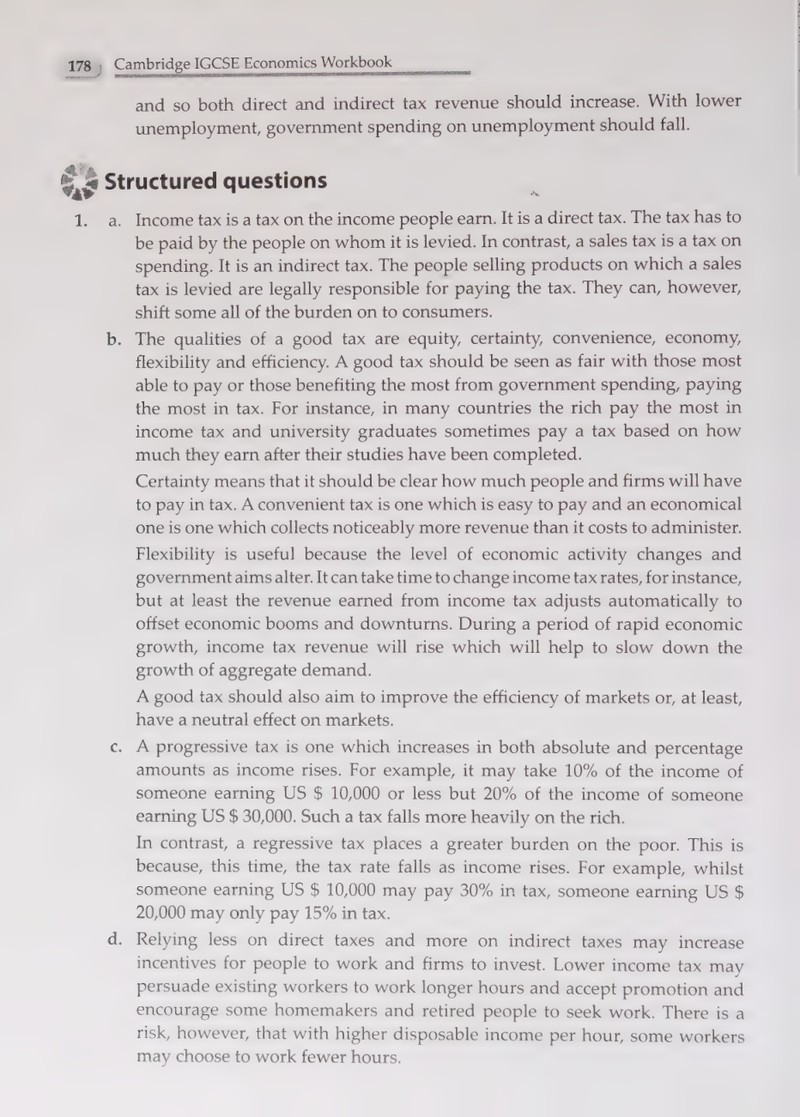 178 Cambridge IGCSE Economics Workbook

and so both direct and indirect tax revenue should increase. With lower unemployment, government spending on unemployment should fall.

Structured questions

1. a. Income tax is a tax on the income people earn. It is a direct tax. The tax has to be paid by the people on whom it is levied. In contrast, a sales tax is a tax on spending. It is an indirect tax. The people selling products on which a sales tax is levied are legally responsible for paying the tax. They can, however, shift some all of the burden on to consumers.

b. The qualities of a good tax are equity, certainty, convenience, economy, flexibility and efficiency. A good tax should be seen as fair with those most able to pay or those benefiting the most from government spending, paying the most in tax. For instance, in many countries the rich pay the most in income tax and university graduates sometimes pay a tax based on how much they earn after their studies have been completed.

Certainty means that it should be clear how much people and firms will have to pay in tax. A convenient tax is one which is easy to pay and an economical one is one which collects noticeably more revenue than it costs to administer.

Flexibility is useful because the level of economic activity changes and government aims alter. It can take time to change income tax rates, for instance, but at least the revenue earned from income tax adjusts automatically to offset economic booms and downturns. During a period of rapid economic growth, income tax revenue will rise which will help to slow down the growth of aggregate demand.

A good tax should also aim to improve the efficiency of markets or, at least, have a neutral effect on markets.

c. A progressive tax is one which increases in both absolute and percentage amounts as income rises. For example, it may take 10% of the income of someone earning US $ 10,000 or less but 20% of the income of someone earning US $ 30,000. Such a tax falls more heavily on the rich.

In contrast, a regressive tax places a greater burden on the poor. This is because, this time, the tax rate falls as income rises. For example, whilst someone earning US $ 10,000 may pay 30% in tax, someone earning US $ 20,000 may only pay 15% in tax.

d. Relying less on direct taxes and more on indirect taxes may increase incentives for people to work and firms to invest. Lower income tax may persuade existing workers to work longer hours and accept promotion and encourage some homemakers and retired people to seek work. There is a risk, however, that with higher disposable income per hour, some workers may choose to work fewer hours.